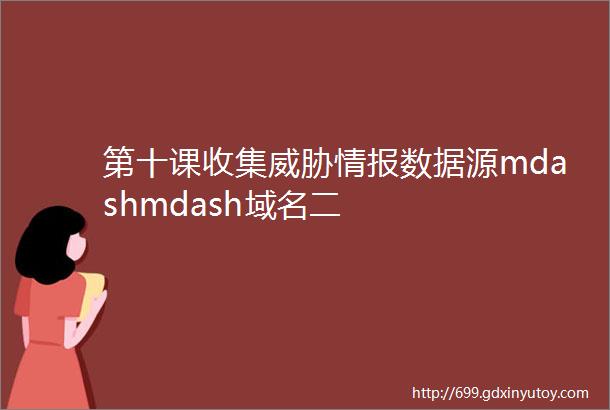 第十课收集威胁情报数据源mdashmdash域名二

http://699.gdxinyutoy.com